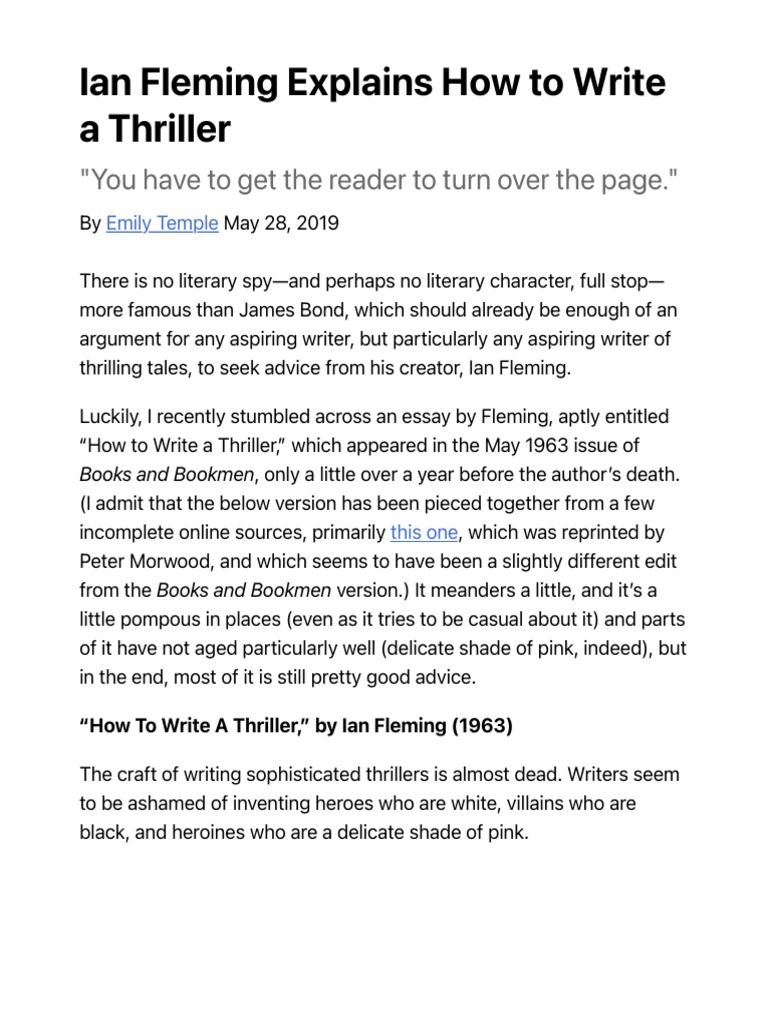 Ian Fleming Explains How to Write a Thriller

"You have to get the reader to turn over the page."

By Emily Temple May 28, 2019

There is no literary spy—and perhaps no literary character, full stop—more famous than James Bond, which should already be enough of an argument for any aspiring writer, but particularly any aspiring writer of thrilling tales, to seek advice from his creator, Ian Fleming.

Luckily, I recently stumbled across an essay by Fleming, aptly entitled "How to Write a Thriller," which appeared in the May 1963 issue of Books and Bookmen, only a little over a year before the author's death. (I admit that the below version has been pieced together from a few incomplete online sources, primarily this one, which was reprinted by Peter Morwood, and which seems to have been a slightly different edit from the Books and Bookmen version.) It meanders a little, and it's a little pompous in places (even as it tries to be casual about it) and parts of it have not aged particularly well (delicate shade of pink, indeed), but in the end, most of it is still pretty good advice.

"How To Write A Thriller," by Ian Fleming (1963)

The craft of writing sophisticated thrillers is almost dead. Writers seem to be ashamed of inventing heroes who are white, villains who are black, and heroines who are a delicate shade of pink.